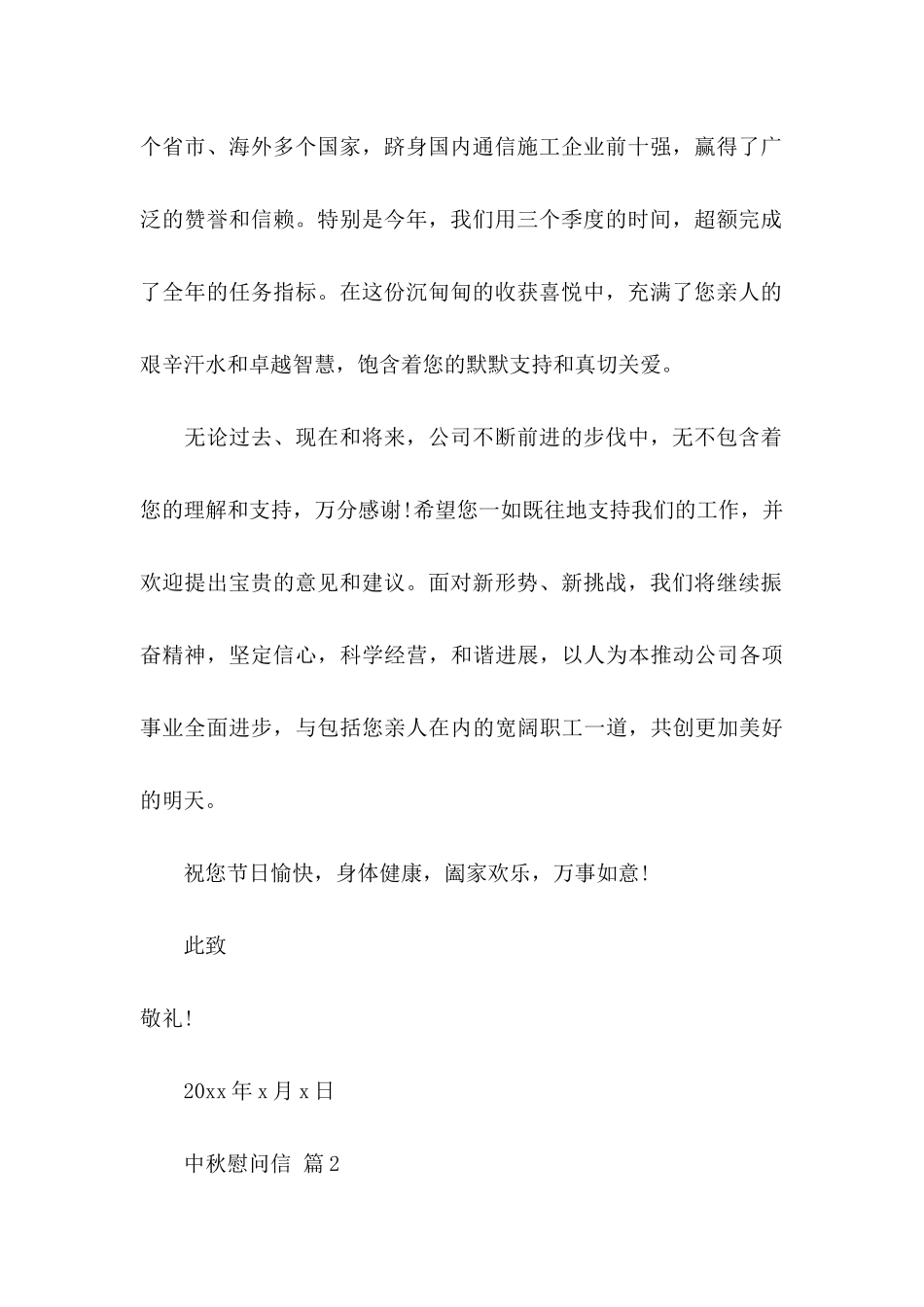 个省市、海外多个国家，跻身国内通信施工企业前十强，赢得了广泛的赞誉和信赖。特别是今年，我们用三个季度的时间，超额完成了全年的任务指标。在这份沉甸甸的收获喜悦中，充满了您亲人的艰辛汗水和卓越智慧，饱含着您的默默支持和真切关爱。

无论过去、现在和将来，公司不断前进的步伐中，无不包含着您的理解和支持，万分感谢!希望您一如既往地支持我们的工作，并欢迎提出宝贵的意见和建议。面对新形势、新挑战，我们将继续振奋精神，坚定信心，科学经营，和谐进展，以人为本推动公司各项事业全面进步，与包括您亲人在内的宽阔职工一道，共创更加美好的明天。

祝您节日愉快，身体健康，阖家欢乐，万事如意!

此致

敬礼!

20xx 年 x 月 x 日

中秋慰问信 篇 2